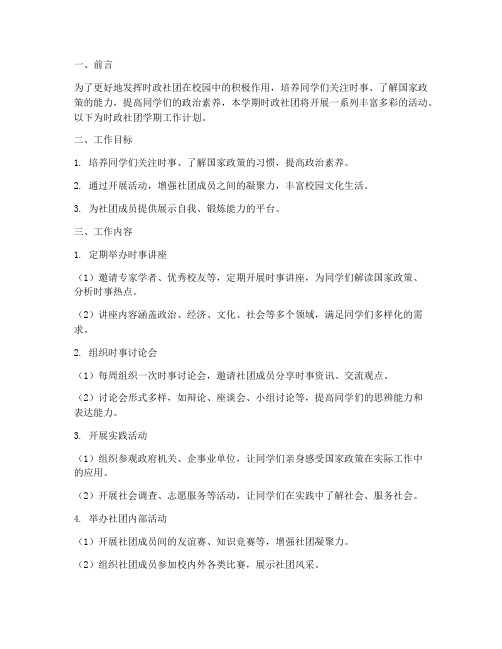 一、前言

为了更好地发挥时政社团在校园中的积极作用，培养同学们关注时事、了解国家政策的能力，提高同学们的政治素养，本学期时政社团将开展一系列丰富多彩的活动。以下为时政社团学期工作计划。

二、工作目标

1. 培养同学们关注时事、了解国家政策的习惯，提高政治素养。

2. 通过开展活动，增强社团成员之间的凝聚力，丰富校园文化生活。

3. 为社团成员提供展示自我、锻炼能力的平台。

三、工作内容

1. 定期举办时事讲座

（1）邀请专家学者、优秀校友等，定期开展时事讲座，为同学们解读国家政策、分析时事热点。

（2）讲座内容涵盖政治、经济、文化、社会等多个领域，满足同学们多样化的需求。

2. 组织时事讨论会

（1）每周组织一次时事讨论会，邀请社团成员分享时事资讯、交流观点。

（2）讨论会形式多样，如辩论、座谈会、小组讨论等，提高同学们的思辨能力和表达能力。

3. 开展实践活动

（1）组织参观政府机关、企事业单位，让同学们亲身感受国家政策在实际工作中的应用。

（2）开展社会调查、志愿服务等活动，让同学们在实践中了解社会、服务社会。

4. 举办社团内部活动

（1）开展社团成员间的友谊赛、知识竞赛等，增强社团凝聚力。

（2）组织社团成员参加校内外各类比赛，展示社团风采。